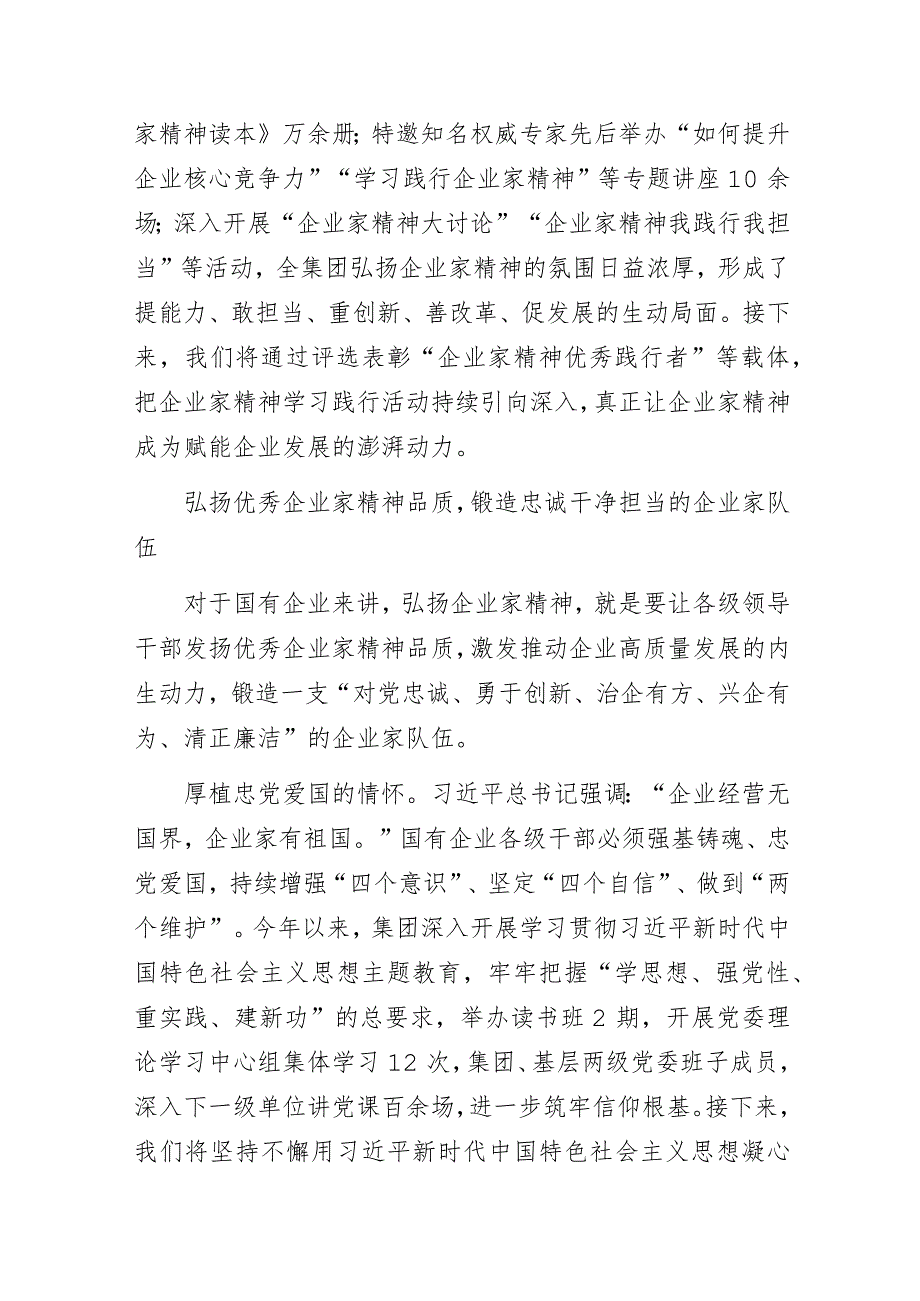 家精神读本》万余册；特邀知名权威专家先后举办“如何提升企业核心竞争力”“学习践行企业家精神”等专题讲座10余场；深入开展“企业家精神大讨论”“企业家精神我践行我担当”等活动，全集团弘扬企业家精神的氛围日益浓厚，形成了提能力、敢担当、重创新、善改革、促发展的生动局面。接下来，我们将通过评选表彰“企业家精神优秀践行者”等载体，把企业家精神学习践行活动持续引向深入，真正让企业家精神成为赋能企业发展的澎湃动力。

弘扬优秀企业家精神品质，锻造忠诚干净担当的企业家队伍

对于国有企业来讲，弘扬企业家精神，就是要让各级领导干部发扬优秀企业家精神品质，激发推动企业高质量发展的内生动力，锻造一支“对党忠诚、勇于创新、治企有方、兴企有为、清正廉洁”的企业家队伍。

厚植忠党爱国的情怀。习近平总书记强调：“企业经营无国界，企业家有祖国。”国有企业各级干部必须强基铸魂、忠党爱国，持续增强“四个意识”、坚定“四个自信”、做到“两个维护”。今年以来，集团深入开展学习贯彻习近平新时代中国特色社会主义思想主题教育，牢牢把握“学思想、强党性、重实践、建新功”的总要求，举办读书班2期，开展党委理论学习中心组集体学习12次，集团、基层两级党委班子成员，深入下一级单位讲党课百余场，进一步筑牢信仰根基。接下来，我们将坚持不懈用习近平新时代中国特色社会主义思想凝心